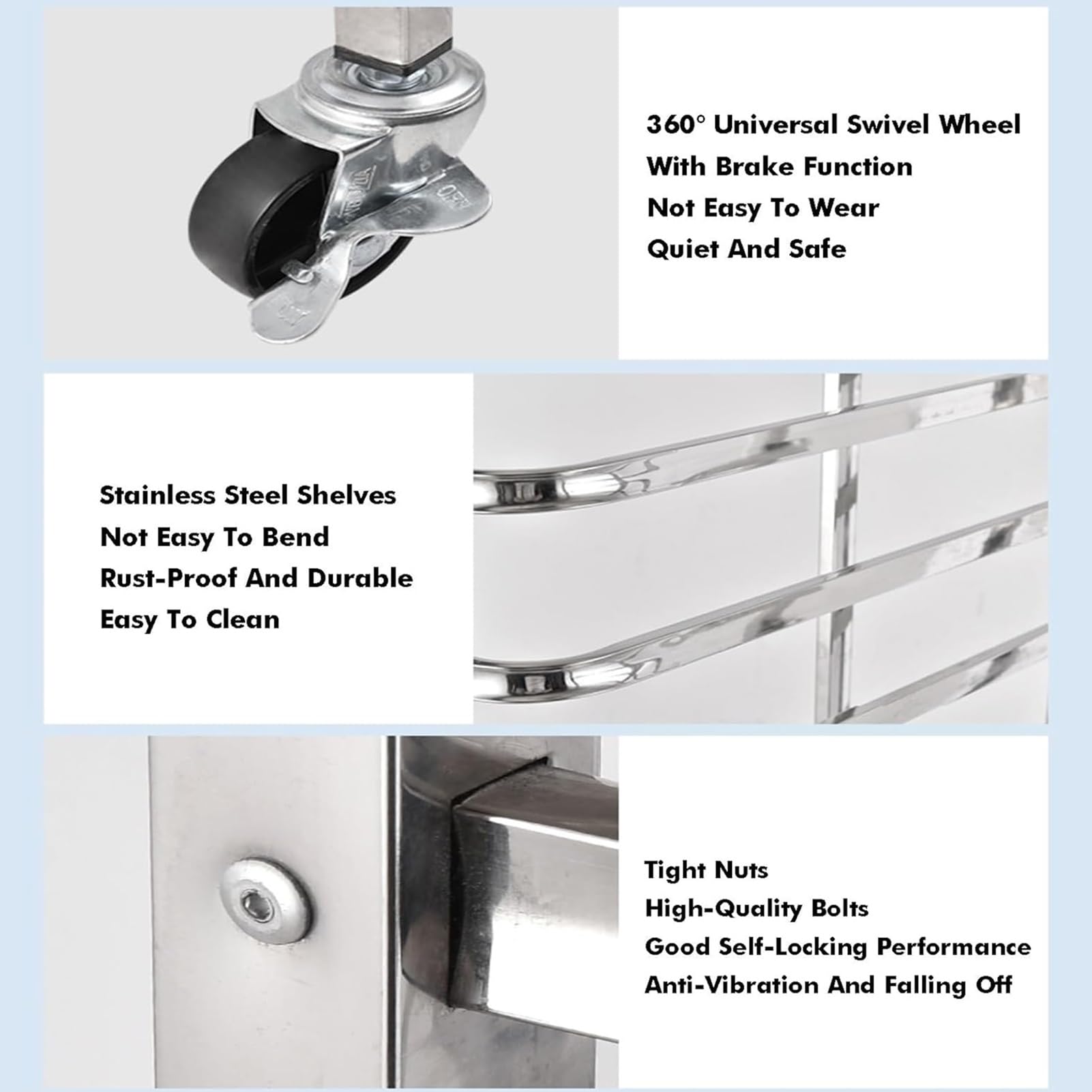 360° Universal Swivel Wheel
With Brake Function
Not Easy To Wear
Quiet And Safe

Stainless Steel Shelves
Not Easy To Bend
Rust-Proof And Durable
Easy To Clean

Tight Nuts
High-Quality Bolts
Good Self-Locking Performance
Anti-Vibration And Falling Off